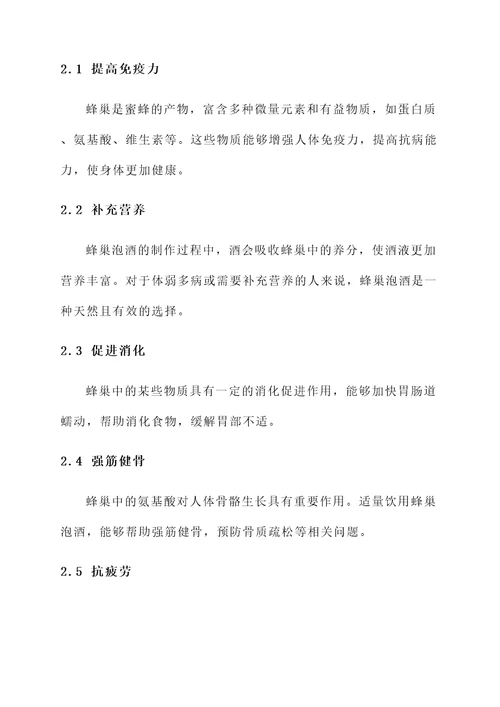 2.1 提高免疫力

蜂巢是蜜蜂的产物，富含多种微量元素和有益物质，如蛋白质、氨基酸、维生素等。这些物质能够增强人体免疫力，提高抗病能力，使身体更加健康。

2.2 补充营养

蜂巢泡酒的制作过程中，酒会吸收蜂巢中的养分，使酒液更加营养丰富。对于体弱多病或需要补充营养的人来说，蜂巢泡酒是一种天然且有效的选择。

2.3 促进消化

蜂巢中的某些物质具有一定的消化促进作用，能够加快胃肠道蠕动，帮助消化食物，缓解胃部不适。

2.4 强筋健骨

蜂巢中的氨基酸对人体骨骼生长具有重要作用。适量饮用蜂巢泡酒，能够帮助强筋健骨，预防骨质疏松等相关问题。

2.5 抗疲劳